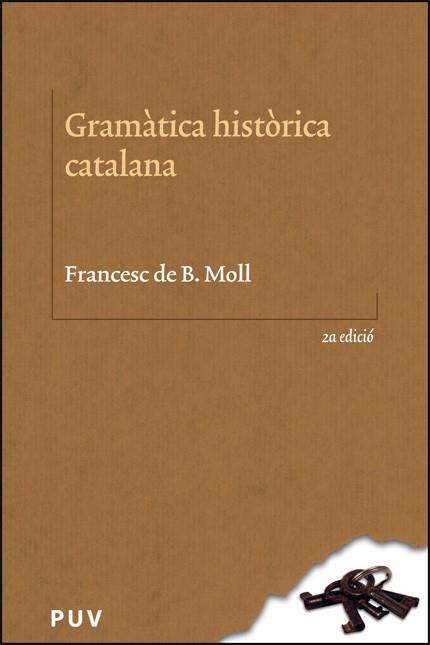 Gramàtica històrica catalana

Francesc de B. Moll

2a edició

PUV